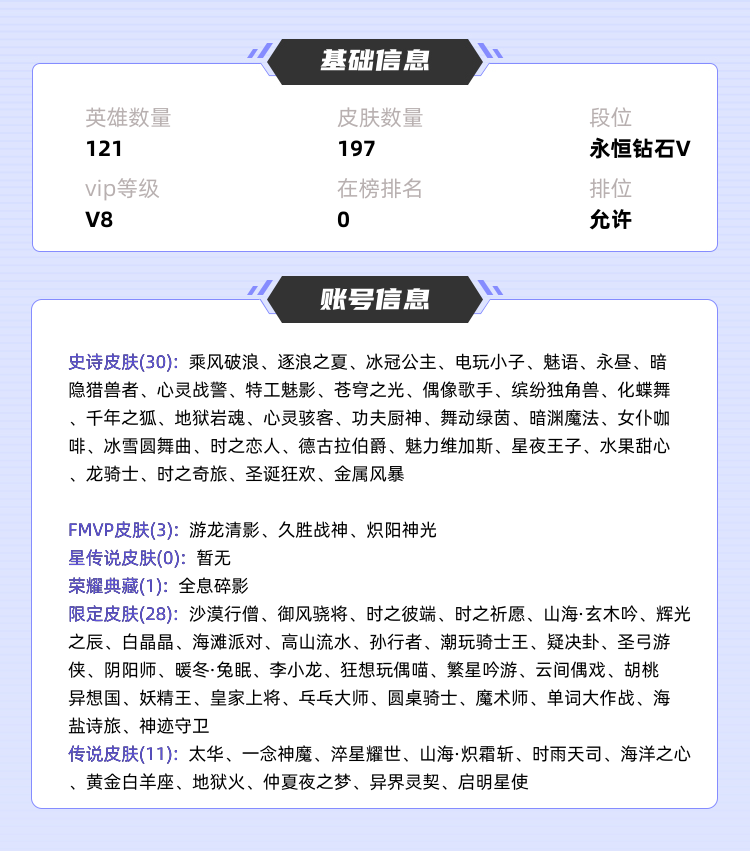 基础信息

英雄数量
121

皮肤数量
197

段位
永恒钻石V

vip等级
V8

在榜排名
0

排位
允许

账号信息

史诗皮肤(30): 乘风破浪、逐浪之夏、冰冠公主、电玩小子、魅语、永昼、暗隐猎兽者、心灵战警、特工魅影、苍穹之光、偶像歌手、缤纷独角兽、化蝶舞、千年之狐、地狱岩魂、心灵骇客、功夫厨神、舞动绿茵、暗渊魔法、女仆咖啡、冰雪圆舞曲、时之恋人、德古拉伯爵、魅力维加斯、星夜王子、水果甜心、龙骑士、时之奇旅、圣诞狂欢、金属风暴

FMVP皮肤(3): 游龙清影、久胜战神、炽阳神光
星传说皮肤(0): 暂无
荣耀典藏(1): 全息碎影
限定皮肤(28): 沙漠行僧、御风骁将、时之彼端、时之祈愿、山海·玄木吟、辉光之辰、白晶晶、海滩派对、高山流水、孙行者、潮玩骑士王、疑决卦、圣弓游侠、阴阳师、暖冬·兔眠、李小龙、狂想玩偶喵、繁星吟游、云间偶戏、胡桃异想国、妖精王、皇家上将、乒乓大师、圆桌骑士、魔术师、单词大作战、海盐诗旅、神迹守卫
传说皮肤(11): 太华、一念神魔、淬星耀世、山海·炽霜斩、时雨天司、海洋之心、黄金白羊座、地狱火、仲夏夜之梦、异界灵契、启明星使